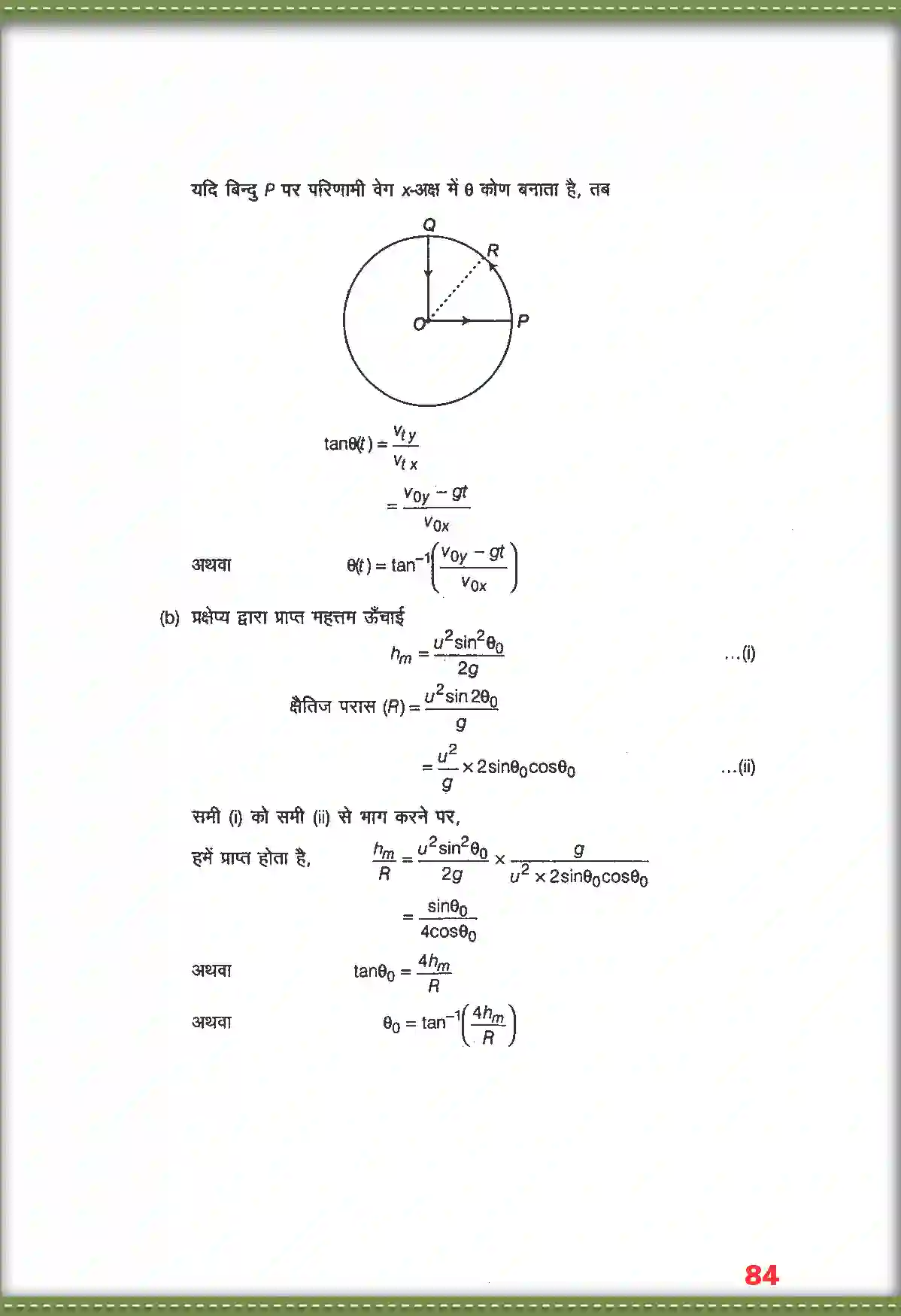 यदि बिन्दु $P$ पर परिणामी वेग $x$-अक्ष में $\theta$ कोण बनाता है, तब

Q

R

O

P

$\tan\theta(t) = \frac{v_{ty}}{v_{tx}}$

$= \frac{v_{0y} - gt}{v_{0x}}$

अथवा $\theta(t) = \tan^{-1}\left(\frac{v_{0y} - gt}{v_{0x}}\right)$

(b) प्रक्षेप्य द्वारा प्राप्त महत्तम ऊँचाई

$h_m = \frac{u^2\sin^2\theta_0}{2g}$ ...(i)

क्षैतिज परास $(R) = \frac{u^2\sin 2\theta_0}{g}$

$= \frac{u^2}{g} \times 2\sin\theta_0\cos\theta_0$ ...(ii)

समी (i) को समी (ii) से भाग करने पर,

हमें प्राप्त होता है, $\frac{h_m}{R} = \frac{u^2\sin^2\theta_0}{2g} \times \frac{g}{u^2 \times 2\sin\theta_0\cos\theta_0}$

$= \frac{\sin\theta_0}{4\cos\theta_0}$

अथवा $\tan\theta_0 = \frac{4h_m}{R}$

अथवा $\theta_0 = \tan^{-1}\left(\frac{4h_m}{R}\right)$

84